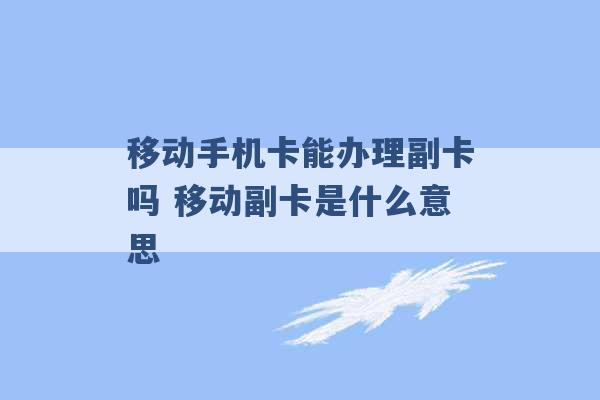 移动手机卡能办理副卡吗 移动副卡是什么意思